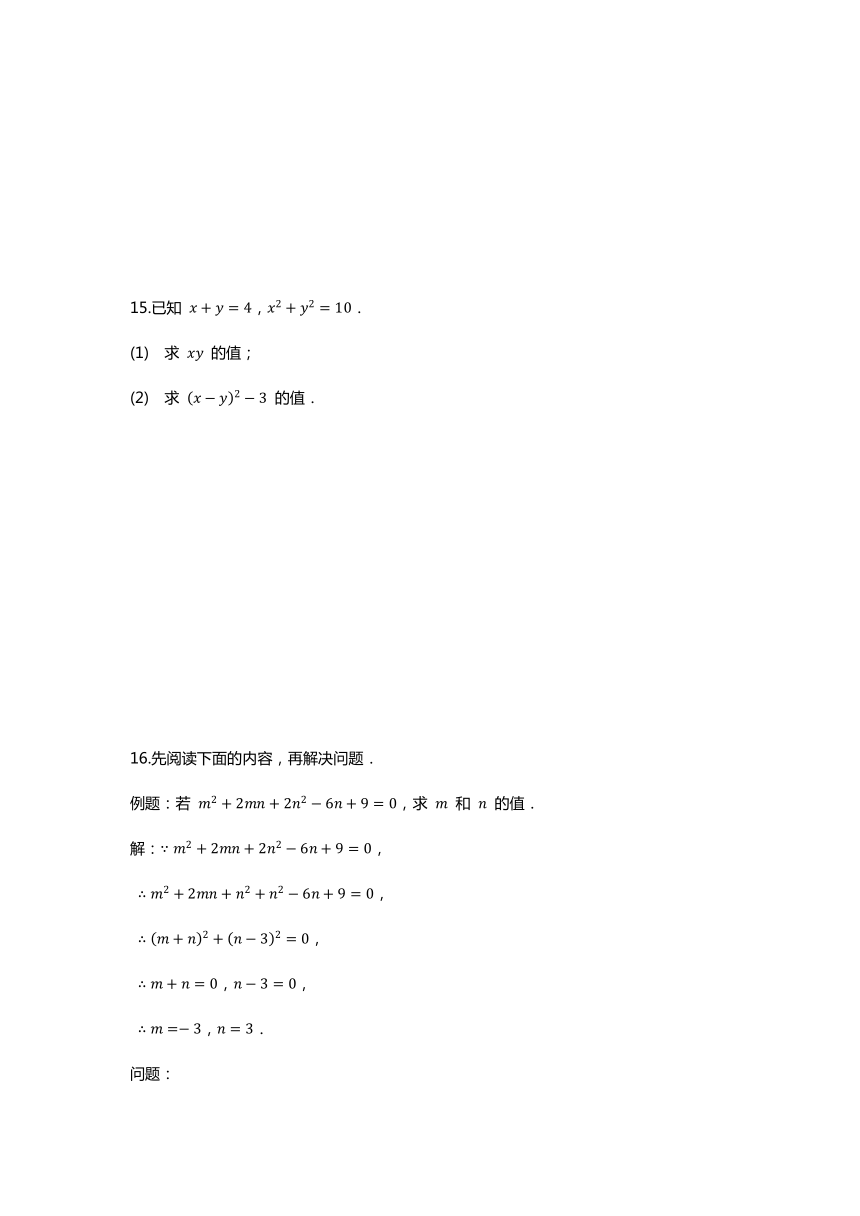 15.已知 $x+y=4$，$x^2+y^2=10$．

(1) 求 $xy$ 的值；

(2) 求 $(x-y)^2-3$ 的值．

16.先阅读下面的内容，再解决问题．

例题：若 $m^2+2mn+2n^2-6n+9=0$，求 $m$ 和 $n$ 的值．

解：$\because m^2+2mn+2n^2-6n+9=0$，

$\therefore m^2+2mn+n^2+n^2-6n+9=0$，

$\therefore (m+n)^2+(n-3)^2=0$，

$\therefore m+n=0$，$n-3=0$，

$\therefore m=-3$，$n=3$．

问题：